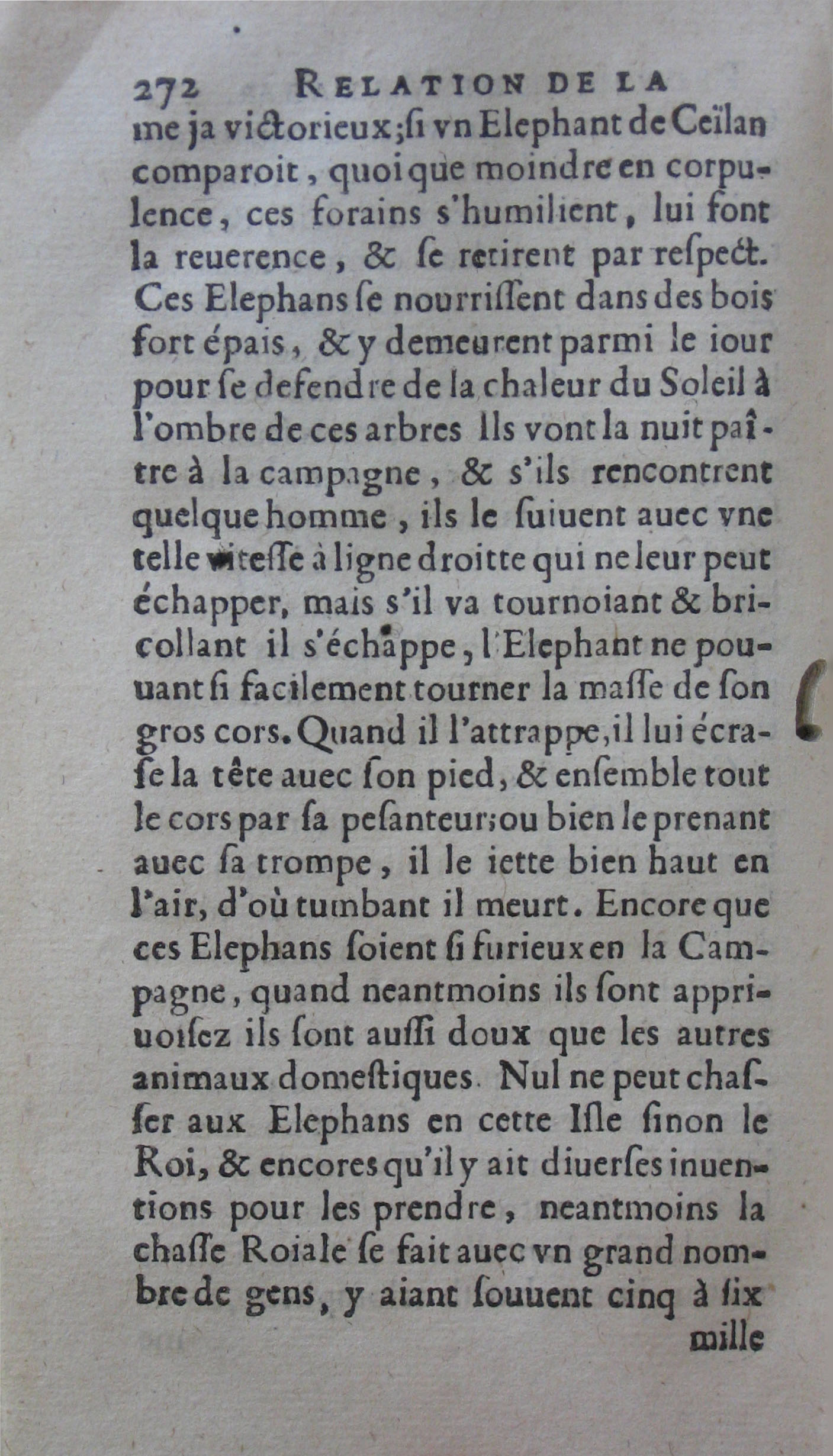 272 RELATION DE LA

me ja victorieux; si vn Elephant de Ceïlan comparoit, quoi que moindre en corpulence, ces forains s'humilient, lui font la reuerence, & se retirent par respect. Ces Elephans se nourrissent dans des bois fort épais, & y demeurent parmi le iour pour se defendre de la chaleur du Soleil à l'ombre de ces arbres Ils vont la nuit paître à la campagne, & s'ils rencontrent quelque homme, ils le suiuent auec vne telle vitesse à ligne droitte qui ne leur peut échapper, mais s'il va tournoiant & bricollant il s'échappe, l'Elephant ne pouuant si facilement tourner la masse de son gros cors. Quand il l'attrappe, il lui écrase la tête auec son pied, & ensemble tout le cors par sa pesanteur; ou bien le prenant auec sa trompe, il le iette bien haut en l'air, d'où tumbant il meurt. Encore que ces Elephans soient si furieux en la Campagne, quand neantmoins ils sont appriuoisez ils sont aussi doux que les autres animaux domestiques. Nul ne peut chasser aux Elephans en cette Isle sinon le Roi, & encores qu'il y ait diuerses inuentions pour les prendre, neantmoins la chasse Roiale se fait auec vn grand nombre de gens, y aiant souuent cinq à six mille